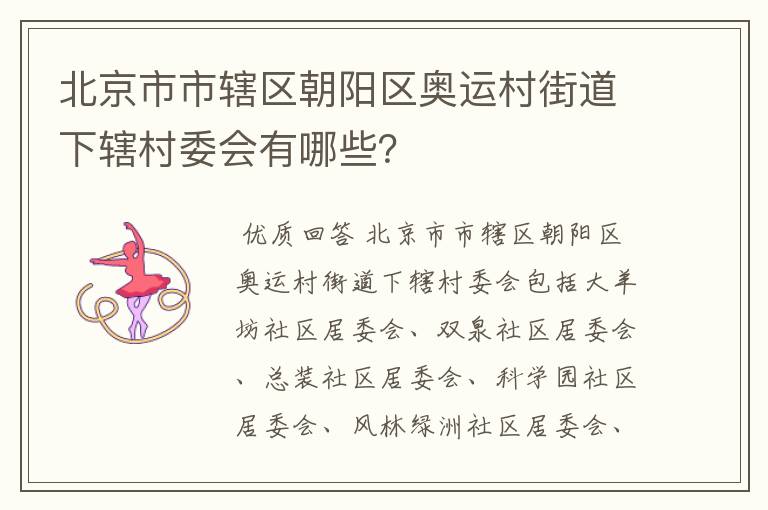 北京市市辖区朝阳区奥运村街道下辖村委会有哪些？

优质回答 北京市市辖区朝阳区奥运村街道下辖村委会包括大羊坊社区居委会、双泉社区居委会、总装社区居委会、科学园社区居委会、风林绿洲社区居委会、